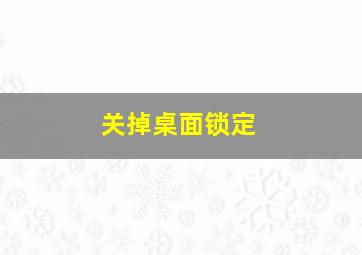 关掉桌面锁定